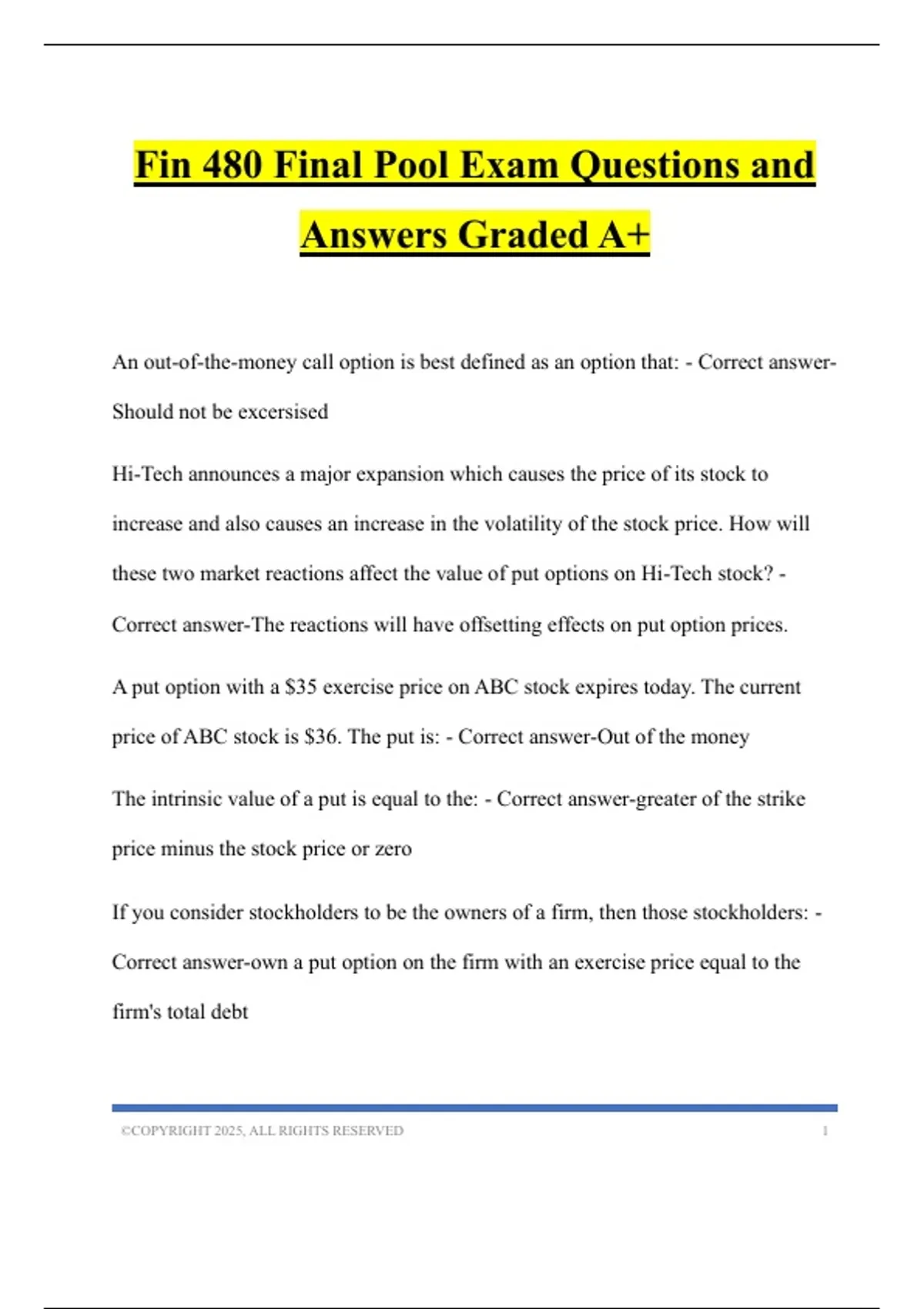 Fin 480 Final Pool Exam Questions and Answers Graded A+

An out-of-the-money call option is best defined as an option that: - Correct answer-Should not be excersised

Hi-Tech announces a major expansion which causes the price of its stock to increase and also causes an increase in the volatility of the stock price. How will these two market reactions affect the value of put options on Hi-Tech stock? - Correct answer-The reactions will have offsetting effects on put option prices.

A put option with a \$35 exercise price on ABC stock expires today. The current price of ABC stock is \$36. The put is: - Correct answer-Out of the money

The intrinsic value of a put is equal to the: - Correct answer-greater of the strike price minus the stock price or zero

If you consider stockholders to be the owners of a firm, then those stockholders: - Correct answer-own a put option on the firm with an exercise price equal to the firm's total debt

©COPYRIGHT 2025, ALL RIGHTS RESERVED 1